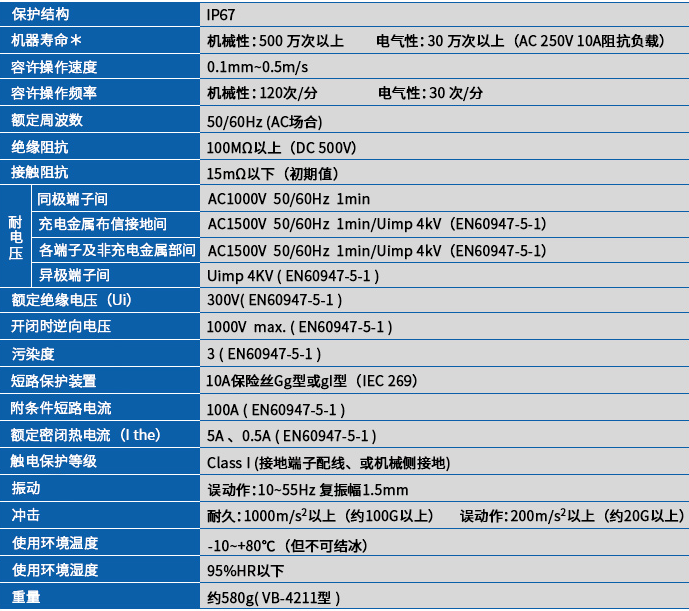 | 保护结构 |  | IP67 |
|---|---|---|
| 机器寿命＊ |  | 机械性:500万次以上 电气性:30万次以上（AC 250V 10A阻抗负载） |
| 容许操作速度 |  | 0.1mm~0.5m/s |
| 容许操作频率 |  | 机械性:120次/分 电气性:30次/分 |
| 额定周波数 |  | 50/60Hz (AC场合) |
| 绝缘阻抗 |  | 100MΩ以上（DC 500V） |
| 接触阻抗 |  | 15mΩ以下（初期值） |
| 耐电压 | 同极端子间 | AC1000V 50/60Hz 1min |
|  | 充电金属布信接地间 | AC1500V 50/60Hz 1min/Uimp 4kV（EN60947-5-1） |
|  | 各端子及非充电金属部间 | AC1500V 50/60Hz 1min/Uimp 4kV（EN60947-5-1） |
|  | 异极端子间 | Uimp 4KV ( EN60947-5-1 ) |
| 额定绝缘电压（Ui） |  | 300V( EN60947-5-1 ) |
| 开闭时逆向电压 |  | 1000V max. ( EN60947-5-1 ) |
| 污染度 |  | 3 ( EN60947-5-1 ) |
| 短路保护装置 |  | 10A保险丝Gg型或gI型（IEC 269） |
| 附条件短路电流 |  | 100A ( EN60947-5-1 ) |
| 额定密闭热电流（I the） |  | 5A、0.5A ( EN60947-5-1 ) |
| 触电保护等级 |  | Class I (接地端子配线、或机械侧接地) |
| 振动 |  | 误动作:10~55Hz 复振幅1.5mm |
| 冲击 |  | 耐久:1000m/$s^2$以上（约100G以上） 误动作:200m/$s^2$以上（约20G以上） |
| 使用环境温度 |  | -10~+80℃（但不可结冰） |
| 使用环境湿度 |  | 95%HR以下 |
| 重量 |  | 约580g( VB-4211型 ) |